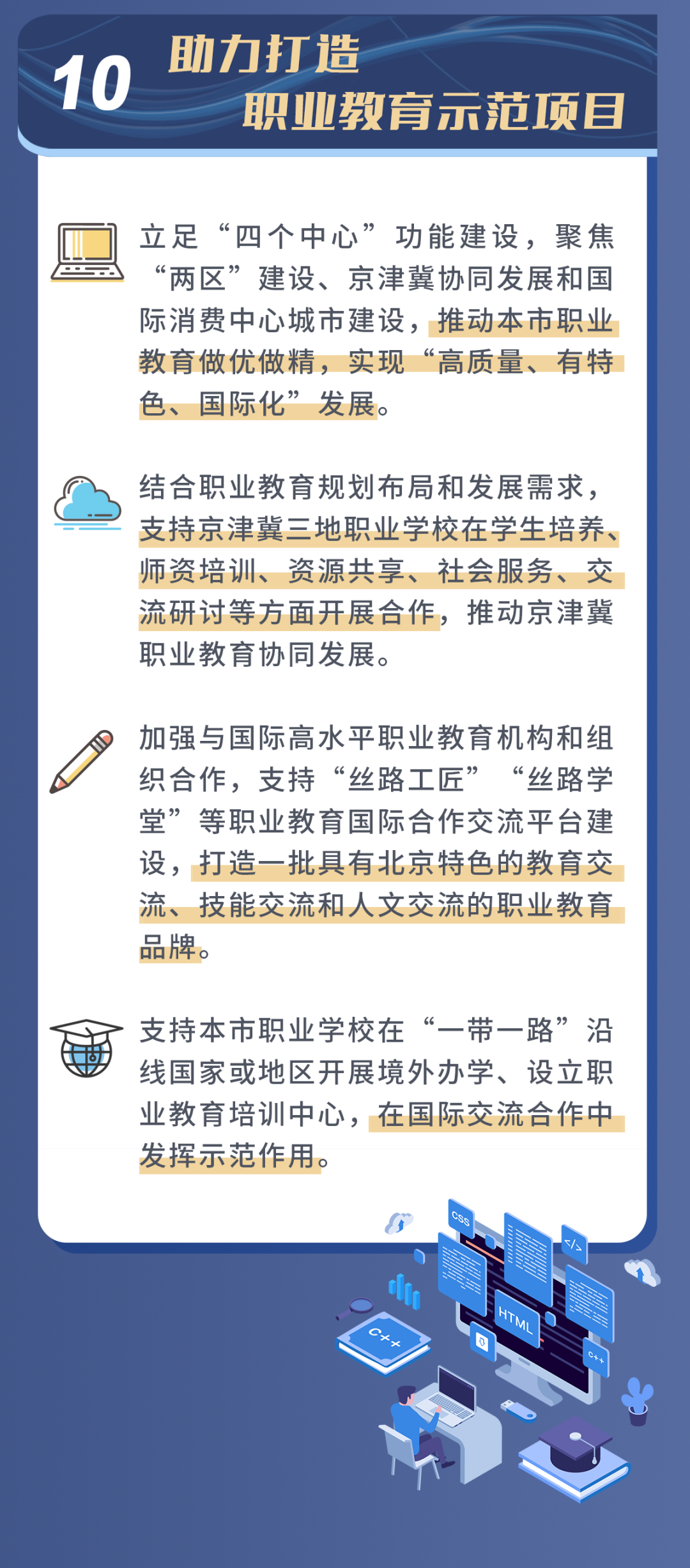 10 助力打造 职业教育示范项目

立足“四个中心”功能建设，聚焦“两区”建设、京津冀协同发展和国际消费中心城市建设，推动本市职业教育做优做精，实现“高质量、有特色、国际化”发展。

结合职业教育规划布局和发展需求，支持京津冀三地职业学校在学生培养、师资培训、资源共享、社会服务、交流研讨等方面开展合作，推动京津冀职业教育协同发展。

加强与国际高水平职业教育机构和组织合作，支持“丝路工匠”“丝路学堂”等职业教育国际合作交流平台建设，打造一批具有北京特色的教育交流、技能交流和人文交流的职业教育品牌。

支持本市职业学校在“一带一路”沿线国家或地区开展境外办学、设立职业教育培训中心，在国际交流合作中发挥示范作用。

CSS
</>
HTML
C++
C++